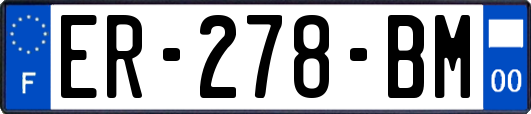 F
ER-278-BM
00